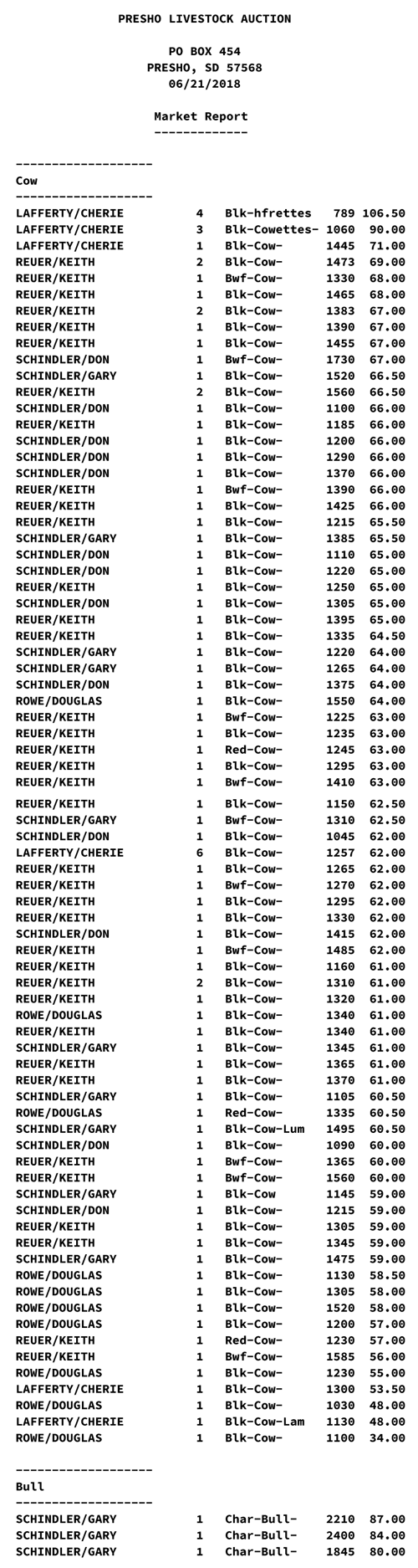 PRESHO LIVESTOCK AUCTION

PO BOX 454
PRESHO, SD 57568
06/21/2018

Market Report
-------------

-------------------
Cow
-------------------

| | | | | |
|---|---|---|---|---|
| LAFFERTY/CHERIE | 4 | Blk-hfrettes | 789 | 106.50 |
| LAFFERTY/CHERIE | 3 | Blk-Cowettes- | 1060 | 90.00 |
| LAFFERTY/CHERIE | 1 | Blk-Cow- | 1445 | 71.00 |
| REUER/KEITH | 2 | Blk-Cow- | 1473 | 69.00 |
| REUER/KEITH | 1 | Bwf-Cow- | 1330 | 68.00 |
| REUER/KEITH | 1 | Blk-Cow- | 1465 | 68.00 |
| REUER/KEITH | 2 | Blk-Cow- | 1383 | 67.00 |
| REUER/KEITH | 1 | Blk-Cow- | 1390 | 67.00 |
| REUER/KEITH | 1 | Blk-Cow- | 1455 | 67.00 |
| SCHINDLER/DON | 1 | Bwf-Cow- | 1730 | 67.00 |
| SCHINDLER/GARY | 1 | Blk-Cow- | 1520 | 66.50 |
| REUER/KEITH | 2 | Blk-Cow- | 1560 | 66.50 |
| SCHINDLER/DON | 1 | Blk-Cow- | 1100 | 66.00 |
| REUER/KEITH | 1 | Blk-Cow- | 1185 | 66.00 |
| SCHINDLER/DON | 1 | Blk-Cow- | 1200 | 66.00 |
| SCHINDLER/DON | 1 | Blk-Cow- | 1290 | 66.00 |
| SCHINDLER/DON | 1 | Blk-Cow- | 1370 | 66.00 |
| REUER/KEITH | 1 | Bwf-Cow- | 1390 | 66.00 |
| REUER/KEITH | 1 | Blk-Cow- | 1425 | 66.00 |
| REUER/KEITH | 1 | Blk-Cow- | 1215 | 65.50 |
| SCHINDLER/GARY | 1 | Blk-Cow- | 1385 | 65.50 |
| SCHINDLER/DON | 1 | Blk-Cow- | 1110 | 65.00 |
| SCHINDLER/DON | 1 | Blk-Cow- | 1220 | 65.00 |
| REUER/KEITH | 1 | Blk-Cow- | 1250 | 65.00 |
| SCHINDLER/DON | 1 | Blk-Cow- | 1305 | 65.00 |
| REUER/KEITH | 1 | Blk-Cow- | 1395 | 65.00 |
| REUER/KEITH | 1 | Blk-Cow- | 1335 | 64.50 |
| SCHINDLER/GARY | 1 | Blk-Cow- | 1220 | 64.00 |
| SCHINDLER/GARY | 1 | Blk-Cow- | 1265 | 64.00 |
| SCHINDLER/DON | 1 | Blk-Cow- | 1375 | 64.00 |
| ROWE/DOUGLAS | 1 | Blk-Cow- | 1550 | 64.00 |
| REUER/KEITH | 1 | Bwf-Cow- | 1225 | 63.00 |
| REUER/KEITH | 1 | Blk-Cow- | 1235 | 63.00 |
| REUER/KEITH | 1 | Red-Cow- | 1245 | 63.00 |
| REUER/KEITH | 1 | Blk-Cow- | 1295 | 63.00 |
| REUER/KEITH | 1 | Bwf-Cow- | 1410 | 63.00 |
| REUER/KEITH | 1 | Blk-Cow- | 1150 | 62.50 |
| SCHINDLER/GARY | 1 | Bwf-Cow- | 1310 | 62.50 |
| SCHINDLER/DON | 1 | Blk-Cow- | 1045 | 62.00 |
| LAFFERTY/CHERIE | 6 | Blk-Cow- | 1257 | 62.00 |
| REUER/KEITH | 1 | Blk-Cow- | 1265 | 62.00 |
| REUER/KEITH | 1 | Bwf-Cow- | 1270 | 62.00 |
| REUER/KEITH | 1 | Blk-Cow- | 1295 | 62.00 |
| REUER/KEITH | 1 | Blk-Cow- | 1330 | 62.00 |
| SCHINDLER/DON | 1 | Blk-Cow- | 1415 | 62.00 |
| REUER/KEITH | 1 | Bwf-Cow- | 1485 | 62.00 |
| REUER/KEITH | 1 | Blk-Cow- | 1160 | 61.00 |
| REUER/KEITH | 2 | Blk-Cow- | 1310 | 61.00 |
| REUER/KEITH | 1 | Blk-Cow- | 1320 | 61.00 |
| ROWE/DOUGLAS | 1 | Blk-Cow- | 1340 | 61.00 |
| REUER/KEITH | 1 | Blk-Cow- | 1340 | 61.00 |
| SCHINDLER/GARY | 1 | Blk-Cow- | 1345 | 61.00 |
| REUER/KEITH | 1 | Blk-Cow- | 1365 | 61.00 |
| REUER/KEITH | 1 | Blk-Cow- | 1370 | 61.00 |
| SCHINDLER/GARY | 1 | Blk-Cow- | 1105 | 60.50 |
| ROWE/DOUGLAS | 1 | Red-Cow- | 1335 | 60.50 |
| SCHINDLER/GARY | 1 | Blk-Cow-Lum | 1495 | 60.50 |
| SCHINDLER/DON | 1 | Blk-Cow- | 1090 | 60.00 |
| REUER/KEITH | 1 | Bwf-Cow- | 1365 | 60.00 |
| REUER/KEITH | 1 | Bwf-Cow- | 1560 | 60.00 |
| SCHINDLER/GARY | 1 | Blk-Cow | 1145 | 59.00 |
| SCHINDLER/DON | 1 | Blk-Cow- | 1215 | 59.00 |
| REUER/KEITH | 1 | Blk-Cow- | 1305 | 59.00 |
| REUER/KEITH | 1 | Blk-Cow- | 1345 | 59.00 |
| SCHINDLER/GARY | 1 | Blk-Cow- | 1475 | 59.00 |
| ROWE/DOUGLAS | 1 | Blk-Cow- | 1130 | 58.50 |
| ROWE/DOUGLAS | 1 | Blk-Cow- | 1305 | 58.00 |
| ROWE/DOUGLAS | 1 | Blk-Cow- | 1520 | 58.00 |
| ROWE/DOUGLAS | 1 | Blk-Cow- | 1200 | 57.00 |
| REUER/KEITH | 1 | Red-Cow- | 1230 | 57.00 |
| REUER/KEITH | 1 | Bwf-Cow- | 1585 | 56.00 |
| ROWE/DOUGLAS | 1 | Blk-Cow- | 1230 | 55.00 |
| LAFFERTY/CHERIE | 1 | Blk-Cow- | 1300 | 53.50 |
| ROWE/DOUGLAS | 1 | Blk-Cow- | 1030 | 48.00 |
| LAFFERTY/CHERIE | 1 | Blk-Cow-Lam | 1130 | 48.00 |
| ROWE/DOUGLAS | 1 | Blk-Cow- | 1100 | 34.00 |

-------------------
Bull
-------------------

| | | | | |
|---|---|---|---|---|
| SCHINDLER/GARY | 1 | Char-Bull- | 2210 | 87.00 |
| SCHINDLER/GARY | 1 | Char-Bull- | 2400 | 84.00 |
| SCHINDLER/GARY | 1 | Char-Bull- | 1845 | 80.00 |